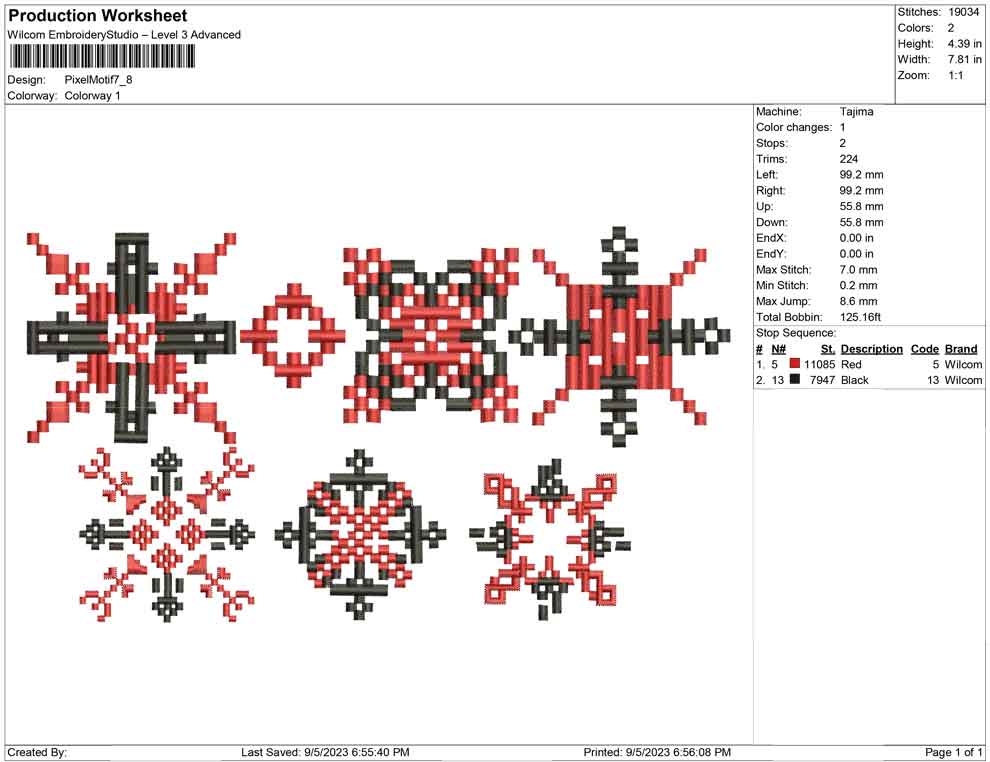 Production Worksheet
Wilcom EmbroideryStudio – Level 3 Advanced

Design: PixelMotif7_8
Colorway: Colorway 1

Stitches: 19034
Colors: 2
Height: 4.39 in
Width: 7.81 in
Zoom: 1:1

Machine: Tajima
Color changes: 1
Stops: 2
Trims: 224
Left: 99.2 mm
Right: 99.2 mm
Up: 55.8 mm
Down: 55.8 mm
EndX: 0.00 in
EndY: 0.00 in
Max Stitch: 7.0 mm
Min Stitch: 0.2 mm
Max Jump: 8.6 mm
Total Bobbin: 125.16ft

Stop Sequence:

| # | N# | St. | Description | Code | Brand |
|---|---|---|---|---|---|
| 1. | 5 | 11085 | Red | 5 | Wilcom |
| 2. | 13 | 7947 | Black | 13 | Wilcom |

Created By: Last Saved: 9/5/2023 6:55:40 PM Printed: 9/5/2023 6:56:08 PM Page 1 of 1